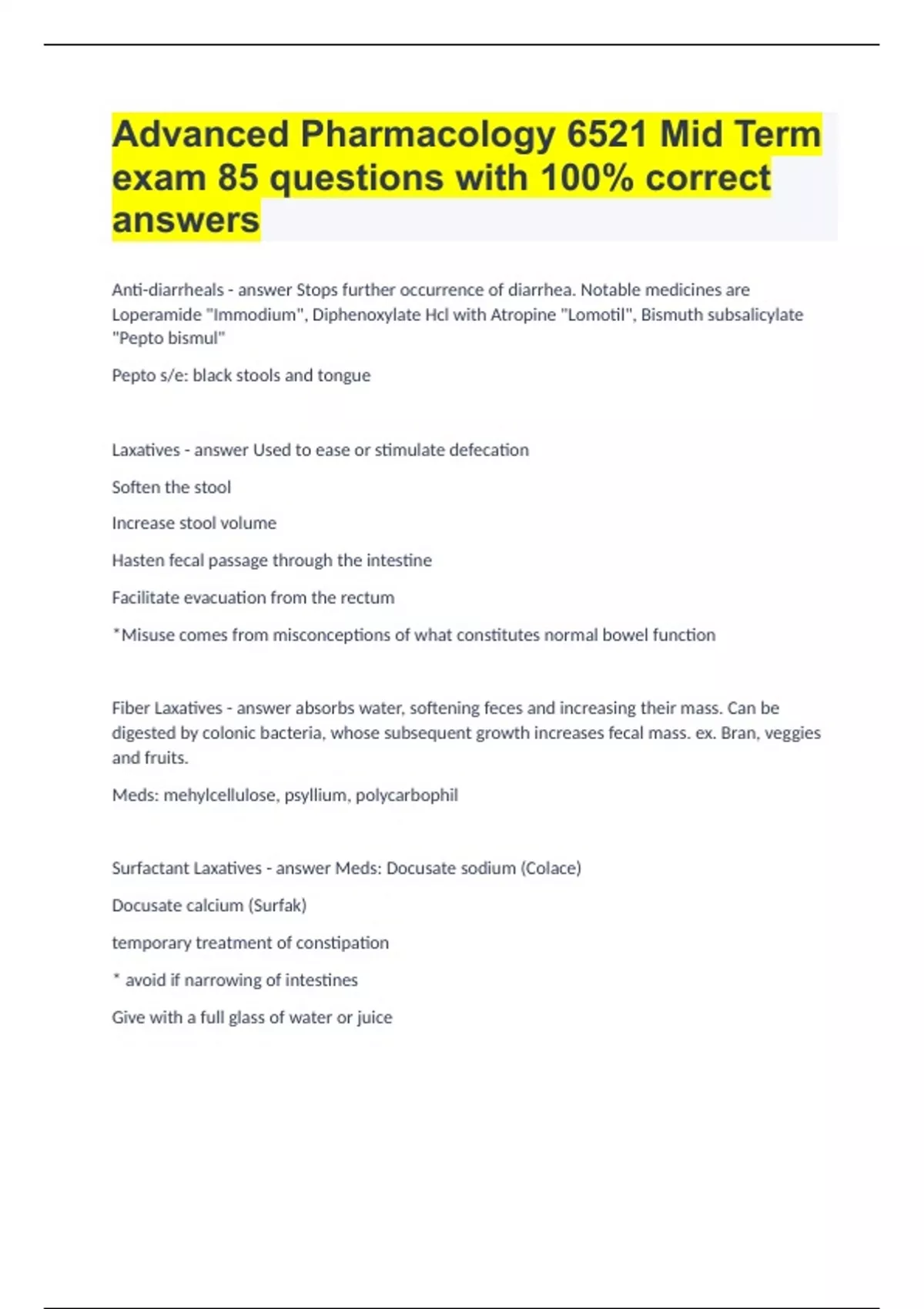 Advanced Pharmacology 6521 Mid Term exam 85 questions with 100% correct answers

Anti-diarrheals - answer Stops further occurrence of diarrhea. Notable medicines are Loperamide "Immodium", Diphenoxylate Hcl with Atropine "Lomotil", Bismuth subsalicylate "Pepto bismul"

Pepto s/e: black stools and tongue

Laxatives - answer Used to ease or stimulate defecation

Soften the stool

Increase stool volume

Hasten fecal passage through the intestine

Facilitate evacuation from the rectum

*Misuse comes from misconceptions of what constitutes normal bowel function

Fiber Laxatives - answer absorbs water, softening feces and increasing their mass. Can be digested by colonic bacteria, whose subsequent growth increases fecal mass. ex. Bran, veggies and fruits.

Meds: mehylcellulose, psyllium, polycarbophil

Surfactant Laxatives - answer Meds: Docusate sodium (Colace)

Docusate calcium (Surfak)

temporary treatment of constipation

* avoid if narrowing of intestines

Give with a full glass of water or juice